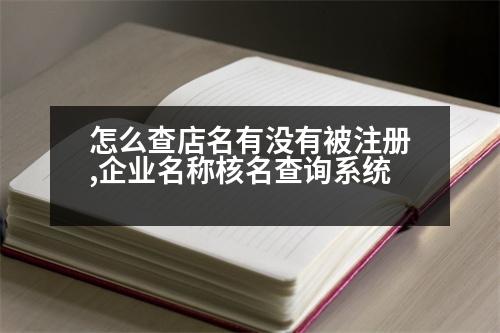 怎么查店名有没有被注册,企业名称核名查询系统